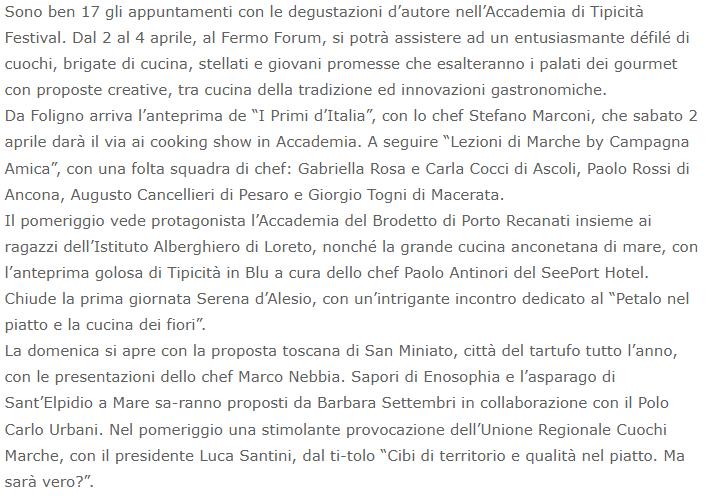 Sono ben 17 gli appuntamenti con le degustazioni d'autore nell'Accademia di Tipicità Festival. Dal 2 al 4 aprile, al Fermo Forum, si potrà assistere ad un entusiasmante défilé di cuochi, brigate di cucina, stellati e giovani promesse che esalteranno i palati dei gourmet con proposte creative, tra cucina della tradizione ed innovazioni gastronomiche.
Da Foligno arriva l'anteprima de "I Primi d'Italia", con lo chef Stefano Marconi, che sabato 2 aprile darà il via ai cooking show in Accademia. A seguire "Lezioni di Marche by Campagna Amica", con una folta squadra di chef: Gabriella Rosa e Carla Cocci di Ascoli, Paolo Rossi di Ancona, Augusto Cancellieri di Pesaro e Giorgio Togni di Macerata.
Il pomeriggio vede protagonista l'Accademia del Brodetto di Porto Recanati insieme ai ragazzi dell'Istituto Alberghiero di Loreto, nonché la grande cucina anconetana di mare, con l'anteprima golosa di Tipicità in Blu a cura dello chef Paolo Antinori del SeePort Hotel.
Chiude la prima giornata Serena d'Alesio, con un'intrigante incontro dedicato al "Petalo nel piatto e la cucina dei fiori".
La domenica si apre con la proposta toscana di San Miniato, città del tartufo tutto l'anno, con le presentazioni dello chef Marco Nebbia. Sapori di Enosophia e l'asparago di Sant'Elpidio a Mare sa-ranno proposti da Barbara Settembri in collaborazione con il Polo Carlo Urbani. Nel pomeriggio una stimolante provocazione dell'Unione Regionale Cuochi Marche, con il presidente Luca Santini, dal ti-tolo "Cibi di territorio e qualità nel piatto. Ma sarà vero?".